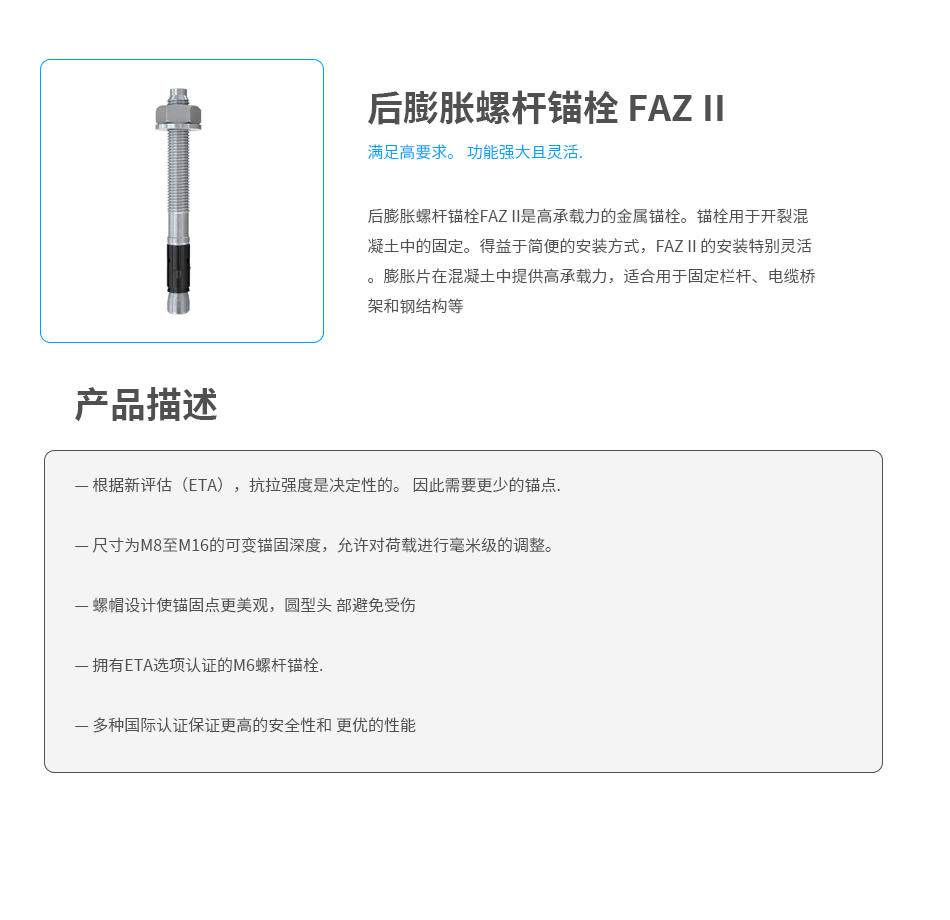 后膨胀螺杆锚栓 FAZ II

满足高要求。 功能强大且灵活.

后膨胀螺杆锚栓FAZ II是高承载力的金属锚栓。锚栓用于开裂混凝土中的固定。得益于简便的安装方式，FAZ II 的安装特别灵活。膨胀片在混凝土中提供高承载力，适合用于固定栏杆、电缆桥架和钢结构等

产品描述

— 根据新评估（ETA），抗拉强度是决定性的。 因此需要更少的锚点.

— 尺寸为M8至M16的可变锚固深度，允许对荷载进行毫米级的调整。

— 螺帽设计使锚固点更美观，圆型头 部避免受伤

— 拥有ETA选项认证的M6螺杆锚栓.

— 多种国际认证保证更高的安全性和 更优的性能